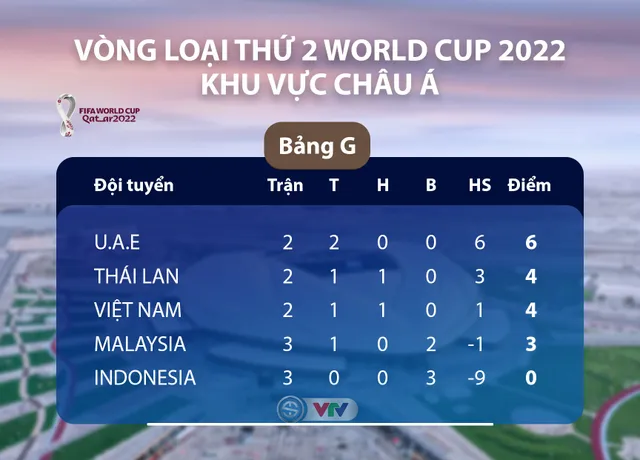 VÒNG LOẠI THỨ 2 WORLD CUP 2022
KHU VỰC CHÂU Á

FIFA WORLD CUP
Qatar2022

Bảng G

| Đội tuyển | Trận | T | H | B | HS | Điểm |
|---|---|---|---|---|---|---|
| U.A.E | 2 | 2 | 0 | 0 | 6 | 6 |
| THÁI LAN | 2 | 1 | 1 | 0 | 3 | 4 |
| VIỆT NAM | 2 | 1 | 1 | 0 | 1 | 4 |
| MALAYSIA | 3 | 1 | 0 | 2 | -1 | 3 |
| INDONESIA | 3 | 0 | 0 | 3 | -9 | 0 |

VTV